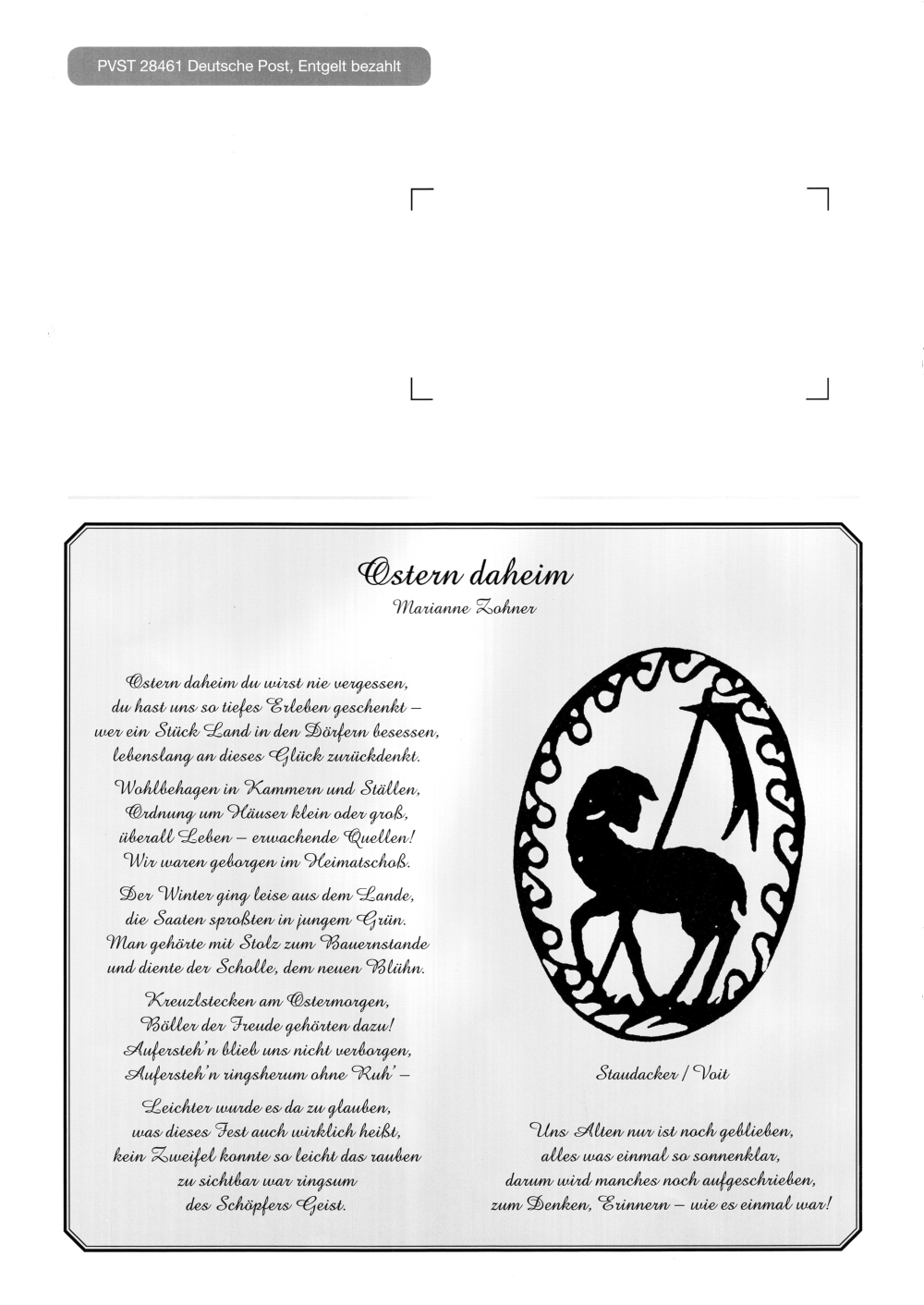 PVST 28461 Deutsche Post, Entgelt bezahlt

Ostern daheim

Marianne Zohner

Ostern daheim du wirst nie vergessen,
du hast uns so tiefes Erleben geschenkt –
wer ein Stück Land in den Dörfern besessen,
lebenslang an dieses Glück zurückdenkt.

Wohlbehagen in Kammern und Ställen,
Ordnung um Häuser klein oder groß,
überall Leben – erwachende Quellen!
Wir waren geborgen im Heimatschoß.

Der Winter ging leise aus dem Lande,
die Saaten sproßten in jungem Grün.
Man gehörte mit Stolz zum Bauernstande
und diente der Scholle, dem neuen Blühn.

Kreuzlstecken am Ostermorgen,
Böller der Freude gehörten dazu!
Aufersteh'n blieb uns nicht verborgen,
Aufersteh'n ringsherum ohne Ruh' –

Leichter wurde es da zu glauben,
was dieses Fest auch wirklich heißt,
kein Zweifel konnte so leicht das rauben
zu sichtbar war ringsum
des Schöpfers Geist.

Staudacker / Voit

Uns Alten nur ist noch geblieben,
alles was einmal so sonnenklar,
darum wird manches noch aufgeschrieben,
zum Denken, Erinnern – wie es einmal war!